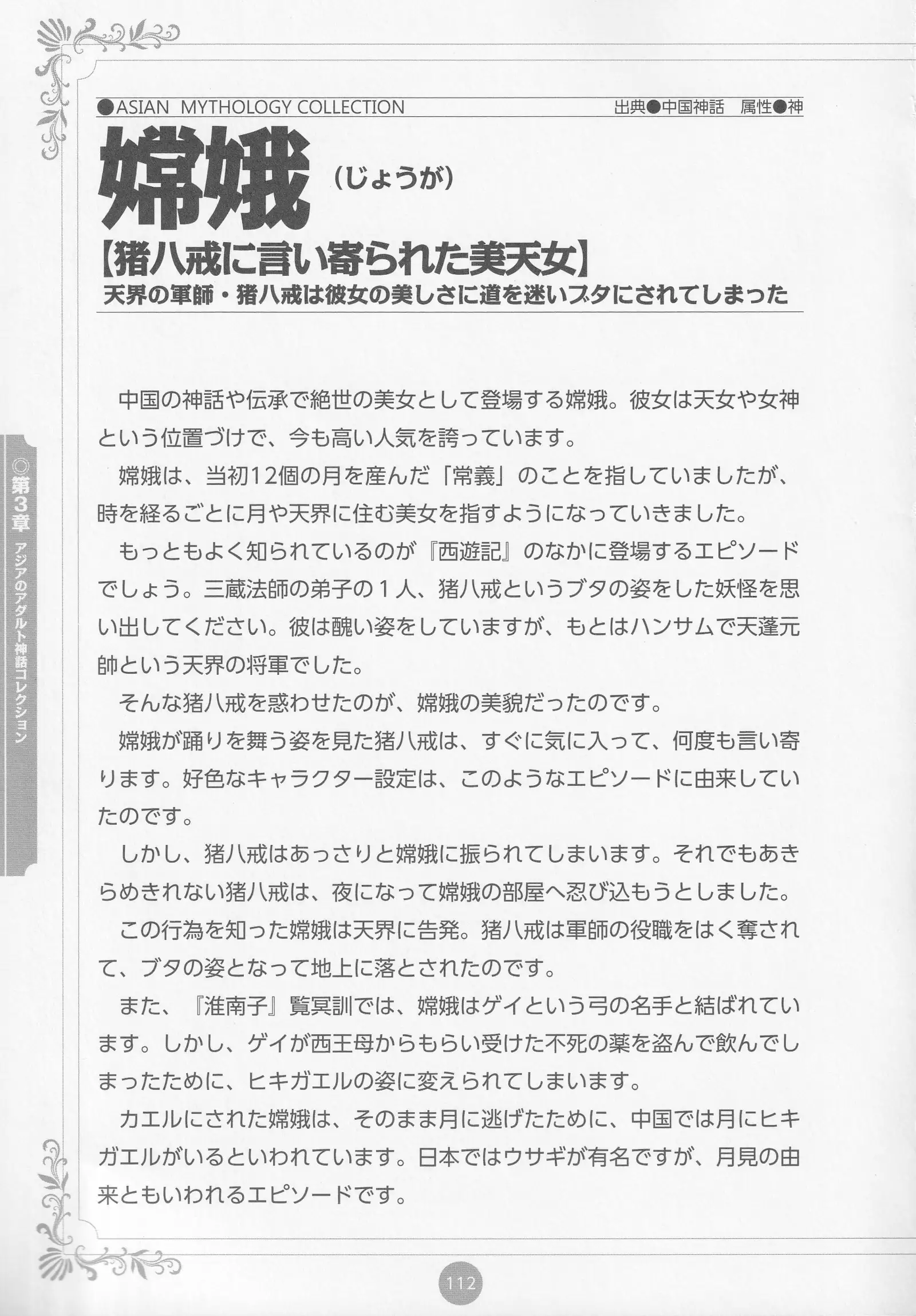 ●ASIAN MYTHOLOGY COLLECTION

出典●中国神話 属性●神

嫦娥（じょうが）

【猪八戒に言い寄られた美天女】

天界の軍師・猪八戒は彼女の美しさに道を迷いブタにされてしまった

中国の神話や伝承で絶世の美女として登場する嫦娥。彼女は天女や女神という位置づけで、今も高い人気を誇っています。

嫦娥は、当初12個の月を産んだ「常義」のことを指していましたが、時を経るごとに月や天界に住む美女を指すようになっていきました。

もっともよく知られているのが『西遊記』のなかに登場するエピソードでしょう。三蔵法師の弟子の1人、猪八戒というブタの姿をした妖怪を思い出してください。彼は醜い姿をしていますが、もとはハンサムで天蓬元帥という天界の将軍でした。

そんな猪八戒を惑わせたのが、嫦娥の美貌だったのです。

嫦娥が踊りを舞う姿を見た猪八戒は、すぐに気に入って、何度も言い寄ります。好色なキャラクター設定は、このようなエピソードに由来していたのです。

しかし、猪八戒はあっさりと嫦娥に振られてしまいます。それでもあきらめきれない猪八戒は、夜になって嫦娥の部屋へ忍び込もうとしました。

この行為を知った嫦娥は天界に告発。猪八戒は軍師の役職をはく奪されて、ブタの姿となって地上に落とされたのです。

また、『淮南子』覧冥訓では、嫦娥はゲイという弓の名手と結ばれています。しかし、ゲイが西王母からもらい受けた不死の薬を盗んで飲んでしまったために、ヒキガエルの姿に変えられてしまいます。

カエルにされた嫦娥は、そのまま月に逃げたために、中国では月にヒキガエルがいるといわれています。日本ではウサギが有名ですが、月見の由来ともいわれるエピソードです。

◎第3章 アジアのアダルト神話コレクション

112